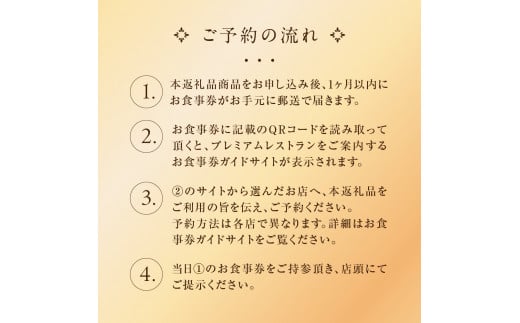 ご予約の流れ

・・・

1. 本返礼品商品をお申し込み後、1ヶ月以内にお食事券がお手元に郵送で届きます。

2. お食事券に記載のQRコードを読み取って頂くと、プレミアムレストランをご案内するお食事券ガイドサイトが表示されます。

3. ②のサイトから選んだお店へ、本返礼品をご利用の旨を伝え、ご予約ください。
予約方法は各店で異なります。詳細はお食事券ガイドサイトをご覧ください。

4. 当日①のお食事券をご持参頂き、店頭にてご提示ください。